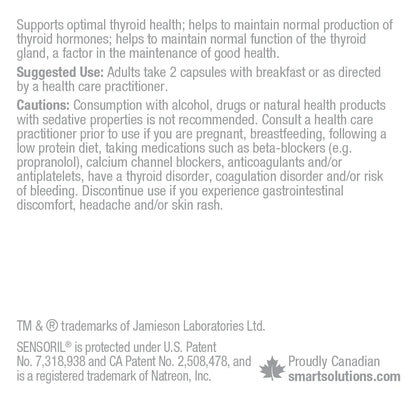 Supports optimal thyroid health; helps to maintain normal production of thyroid hormones; helps to maintain normal function of the thyroid gland, a factor in the maintenance of good health.

Suggested Use: Adults take 2 capsules with breakfast or as directed by a health care practitioner.

Cautions: Consumption with alcohol, drugs or natural health products with sedative properties is not recommended. Consult a health care practitioner prior to use if you are pregnant, breastfeeding, following a low protein diet, taking medications such as beta-blockers (e.g. propranolol), calcium channel blockers, anticoagulants and/or antiplatelets, have a thyroid disorder, coagulation disorder and/or risk of bleeding. Discontinue use if you experience gastrointestinal discomfort, headache and/or skin rash.

TM & ® trademarks of Jamieson Laboratories Ltd.

SENSORIL® is protected under U.S. Patent No. 7,318,938 and CA Patent No. 2,508,478, and is a registered trademark of Natreon, Inc.

Proudly Canadian
smartsolutions.com